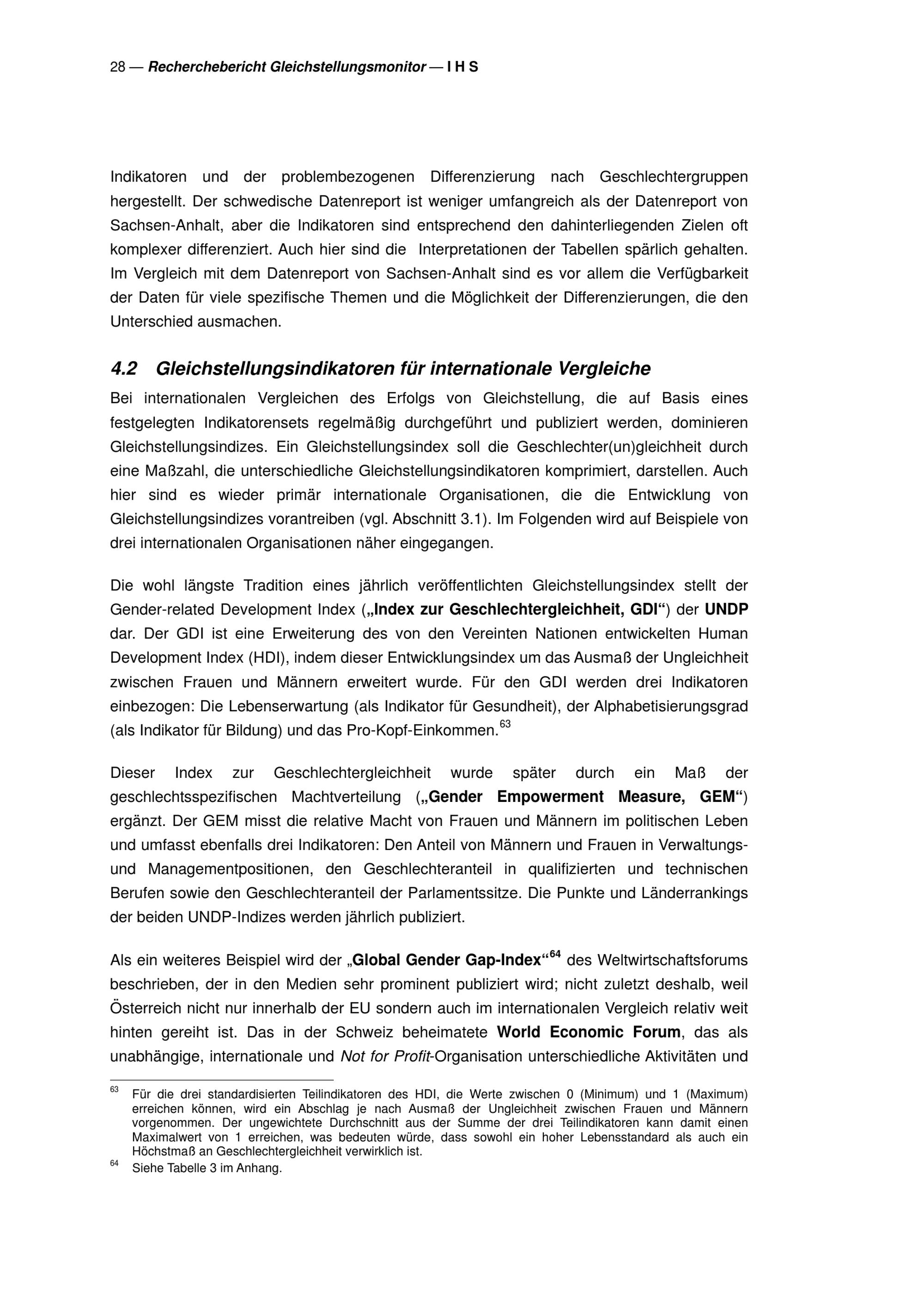 28 — Recherchebericht Gleichstellungsmonitor — I H S

Indikatoren und der problembezogenen Differenzierung nach Geschlechtergruppen hergestellt. Der schwedische Datenreport ist weniger umfangreich als der Datenreport von Sachsen-Anhalt, aber die Indikatoren sind entsprechend den dahinterliegenden Zielen oft komplexer differenziert. Auch hier sind die Interpretationen der Tabellen spärlich gehalten. Im Vergleich mit dem Datenreport von Sachsen-Anhalt sind es vor allem die Verfügbarkeit der Daten für viele spezifische Themen und die Möglichkeit der Differenzierungen, die den Unterschied ausmachen.

4.2 Gleichstellungsindikatoren für internationale Vergleiche

Bei internationalen Vergleichen des Erfolgs von Gleichstellung, die auf Basis eines festgelegten Indikatorensets regelmäßig durchgeführt und publiziert werden, dominieren Gleichstellungsindizes. Ein Gleichstellungsindex soll die Geschlechter(un)gleichheit durch eine Maßzahl, die unterschiedliche Gleichstellungsindikatoren komprimiert, darstellen. Auch hier sind es wieder primär internationale Organisationen, die die Entwicklung von Gleichstellungsindizes vorantreiben (vgl. Abschnitt 3.1). Im Folgenden wird auf Beispiele von drei internationalen Organisationen näher eingegangen.

Die wohl längste Tradition eines jährlich veröffentlichten Gleichstellungsindex stellt der Gender-related Development Index („Index zur Geschlechtergleichheit, GDI“) der UNDP dar. Der GDI ist eine Erweiterung des von den Vereinten Nationen entwickelten Human Development Index (HDI), indem dieser Entwicklungsindex um das Ausmaß der Ungleichheit zwischen Frauen und Männern erweitert wurde. Für den GDI werden drei Indikatoren einbezogen: Die Lebenserwartung (als Indikator für Gesundheit), der Alphabetisierungsgrad (als Indikator für Bildung) und das Pro-Kopf-Einkommen.$^{63}$

Dieser Index zur Geschlechtergleichheit wurde später durch ein Maß der geschlechtsspezifischen Machtverteilung („Gender Empowerment Measure, GEM“) ergänzt. Der GEM misst die relative Macht von Frauen und Männern im politischen Leben und umfasst ebenfalls drei Indikatoren: Den Anteil von Männern und Frauen in Verwaltungs- und Managementpositionen, den Geschlechteranteil in qualifizierten und technischen Berufen sowie den Geschlechteranteil der Parlamentssitze. Die Punkte und Länderrankings der beiden UNDP-Indizes werden jährlich publiziert.

Als ein weiteres Beispiel wird der „Global Gender Gap-Index“$^{64}$ des Weltwirtschaftsforums beschrieben, der in den Medien sehr prominent publiziert wird; nicht zuletzt deshalb, weil Österreich nicht nur innerhalb der EU sondern auch im internationalen Vergleich relativ weit hinten gereiht ist. Das in der Schweiz beheimatete World Economic Forum, das als unabhängige, internationale und Not for Profit-Organisation unterschiedliche Aktivitäten und

$^{63}$ Für die drei standardisierten Teilindikatoren des HDI, die Werte zwischen 0 (Minimum) und 1 (Maximum) erreichen können, wird ein Abschlag je nach Ausmaß der Ungleichheit zwischen Frauen und Männern vorgenommen. Der ungewichtete Durchschnitt aus der Summe der drei Teilindikatoren kann damit einen Maximalwert von 1 erreichen, was bedeuten würde, dass sowohl ein hoher Lebensstandard als auch ein Höchstmaß an Geschlechtergleichheit verwirklich ist.

$^{64}$ Siehe Tabelle 3 im Anhang.